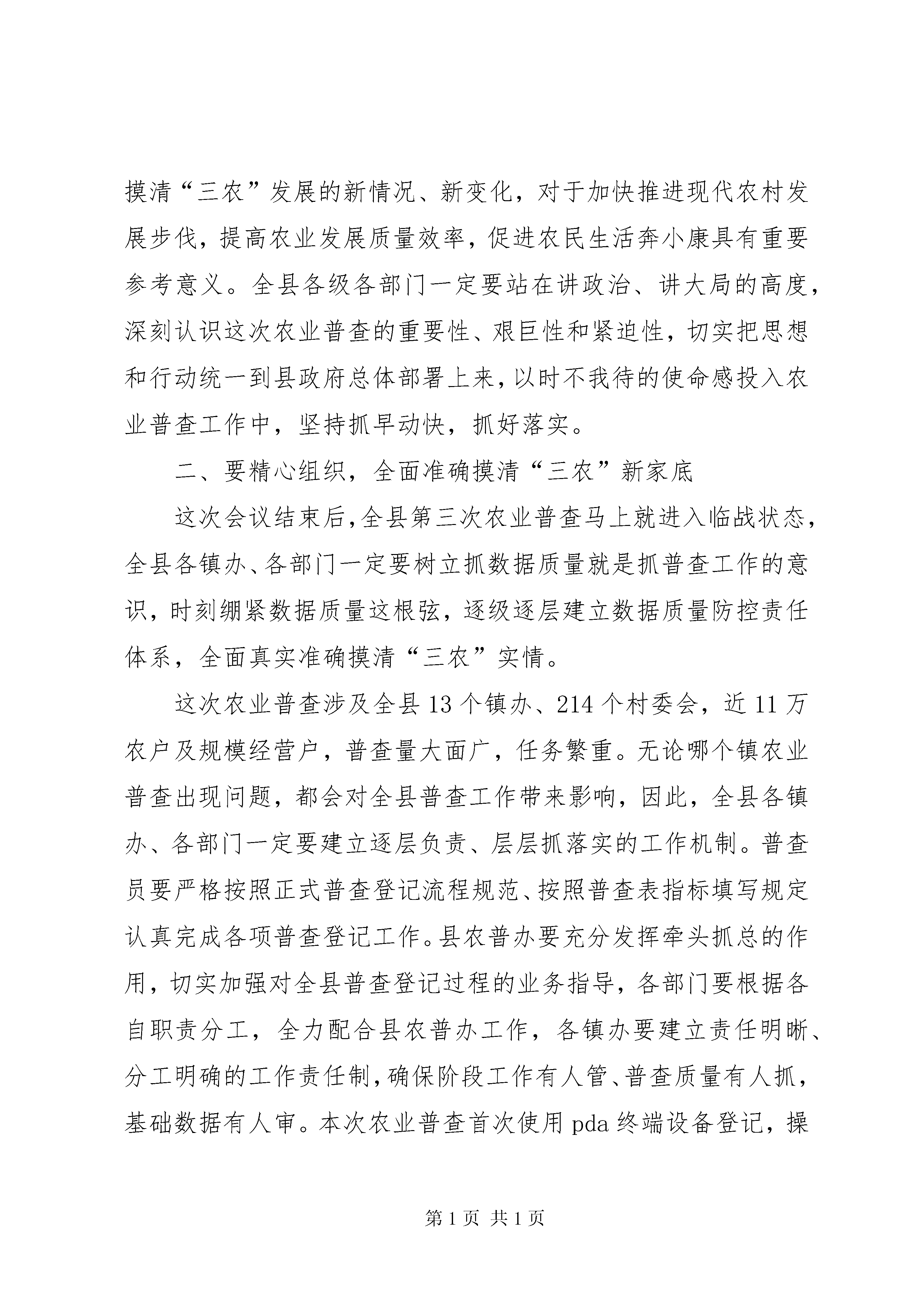 摸清“三农”发展的新情况、新变化，对于加快推进现代农村发展步伐，提高农业发展质量效率，促进农民生活奔小康具有重要参考意义。全县各级各部门一定要站在讲政治、讲大局的高度，深刻认识这次农业普查的重要性、艰巨性和紧迫性，切实把思想和行动统一到县政府总体部署上来，以时不我待的使命感投入农业普查工作中，坚持抓早动快，抓好落实。

二、要精心组织，全面准确摸清“三农”新家底

这次会议结束后，全县第三次农业普查马上就进入临战状态，全县各镇办、各部门一定要树立抓数据质量就是抓普查工作的意识，时刻绷紧数据质量这根弦，逐级逐层建立数据质量防控责任体系，全面真实准确摸清“三农”实情。

这次农业普查涉及全县13个镇办、214个村委会，近11万农户及规模经营户，普查量大面广，任务繁重。无论哪个镇农业普查出现问题，都会对全县普查工作带来影响，因此，全县各镇办、各部门一定要建立逐层负责、层层抓落实的工作机制。普查员要严格按照正式普查登记流程规范、按照普查表指标填写规定认真完成各项普查登记工作。县农普办要充分发挥牵头抓总的作用，切实加强对全县普查登记过程的业务指导，各部门要根据各自职责分工，全力配合县农普办工作，各镇办要建立责任明晰、分工明确的工作责任制，确保阶段工作有人管、普查质量有人抓，基础数据有人审。本次农业普查首次使用pda终端设备登记，操

第1页 共1页